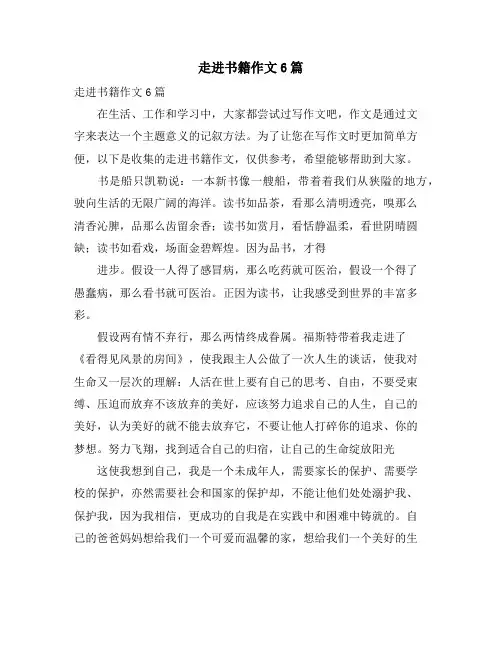 走进书籍作文6篇

走进书籍作文6篇

在生活、工作和学习中，大家都尝试过写作文吧，作文是通过文字来表达一个主题意义的记叙方法。为了让您在写作文时更加简单方便，以下是收集的走进书籍作文，仅供参考，希望能够帮助到大家。

书是船只凯勒说：一本新书像一艘船，带着着我们从狭隘的地方，驶向生活的无限广阔的海洋。读书如品茶，看那么清明透亮，嗅那么清香沁脾，品那么齿留余香；读书如赏月，看恬静温柔，看世阴晴圆缺；读书如看戏，场面金碧辉煌。因为品书，才得

进步。假设一人得了感冒病，那么吃药就可医治，假设一个得了愚蠢病，那么看书就可医治。正因为读书，让我感受到世界的丰富多彩。

假设两有情不弃行，那么两情终成眷属。福斯特带着我走进了《看得见风景的房间》，使我跟主人公做了一次人生的谈话，使我对生命又一层次的理解：人活在世上要有自己的思考、自由，不要受束缚、压迫而放弃不该放弃的美好，应该努力追求自己的人生，自己的美好，认为美好的就不能去放弃它，不要让他人打碎你的追求、你的梦想。努力飞翔，找到适合自己的归宿，让自己的生命绽放阳光

这使我想到自己，我是一个未成年人，需要家长的保护、需要学校的保护，亦然需要社会和国家的保护却，不能让他们处处溺护我、保护我，因为我相信，更成功的自我是在实践中和困难中铸就的。自己的爸爸妈妈想给我们一个可爱而温馨的家，想给我们一个美好的生